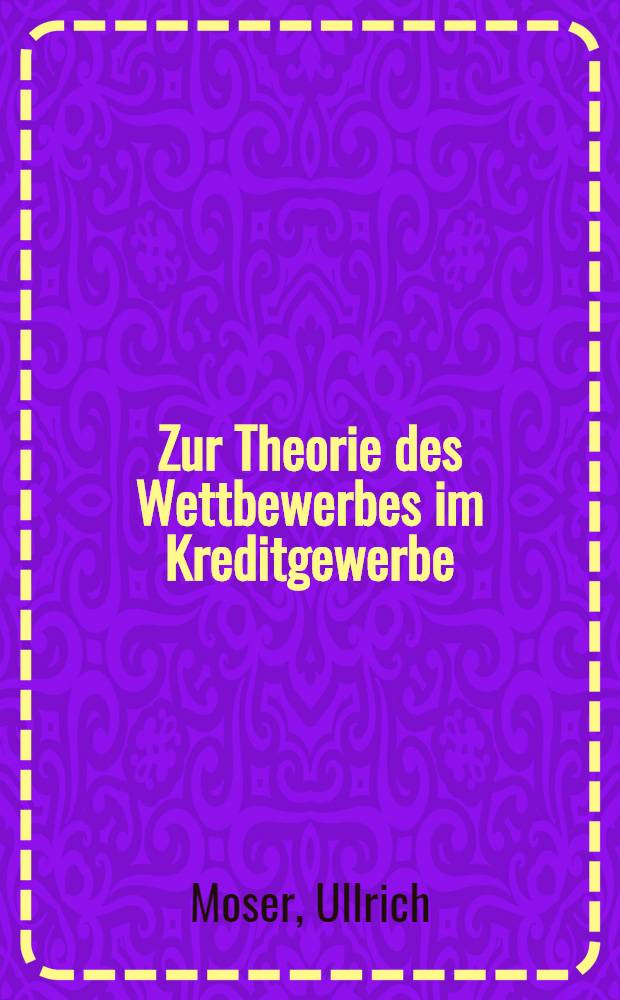 Zur Theorie des Wettbewerbes im Kreditgewerbe

Moser, Ullrich